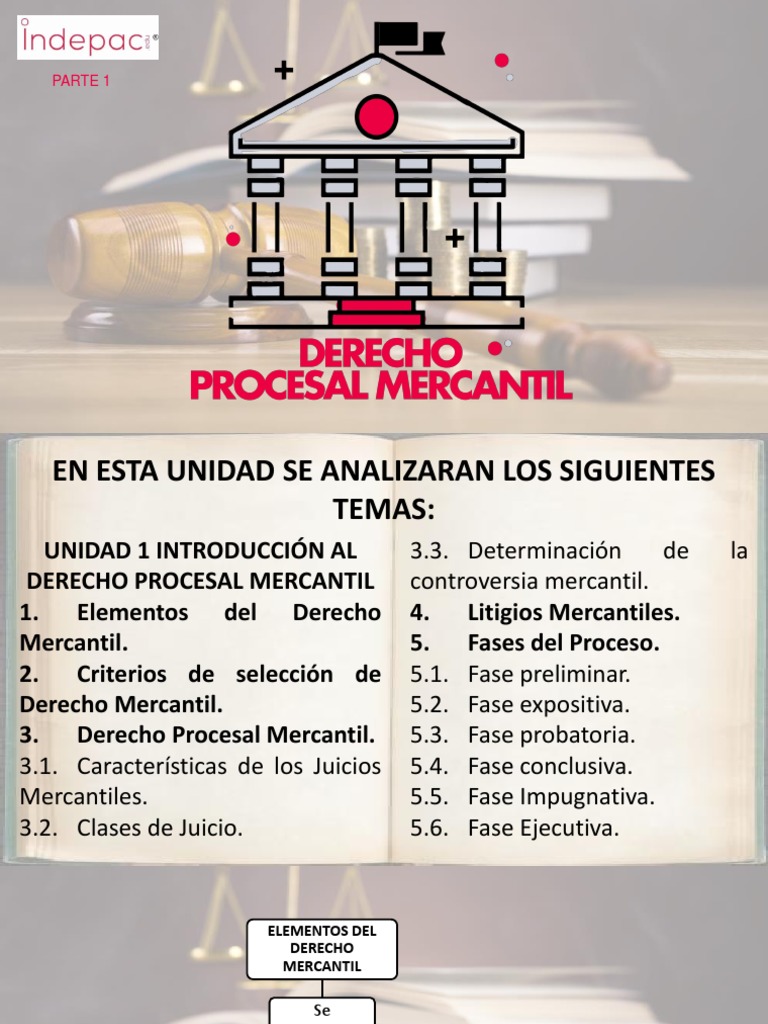 indepac

PARTE 1

DERECHO PROCESAL MERCANTIL

EN ESTA UNIDAD SE ANALIZARAN LOS SIGUIENTES TEMAS:

UNIDAD 1 INTRODUCCIÓN AL DERECHO PROCESAL MERCANTIL

1. Elementos del Derecho Mercantil.

2. Criterios de selección de Derecho Mercantil.

3. Derecho Procesal Mercantil.

3.1. Características de los Juicios Mercantiles.

3.2. Clases de Juicio.

3.3. Determinación de la controversia mercantil.

4. Litigios Mercantiles.

5. Fases del Proceso.

5.1. Fase preliminar.

5.2. Fase expositiva.

5.3. Fase probatoria.

5.4. Fase conclusiva.

5.5. Fase Impugnativa.

5.6. Fase Ejecutiva.

ELEMENTOS DEL DERECHO MERCANTIL

Se